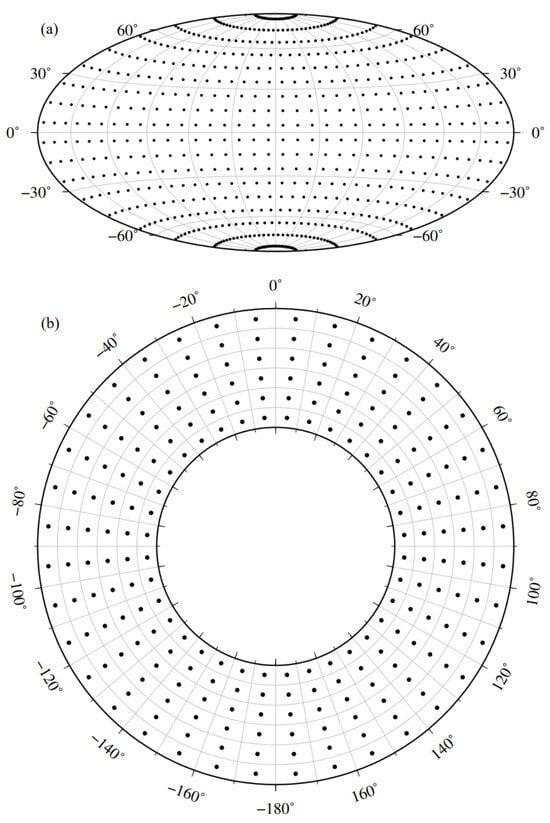 (a)

60°
60°
30°
30°
0°
0°
−30°
−30°
−60°
−60°

(b)

0°
−20°
20°
−40°
40°
−60°
60°
−80°
80°
−100°
100°
−120°
120°
−140°
140°
−160°
160°
−180°